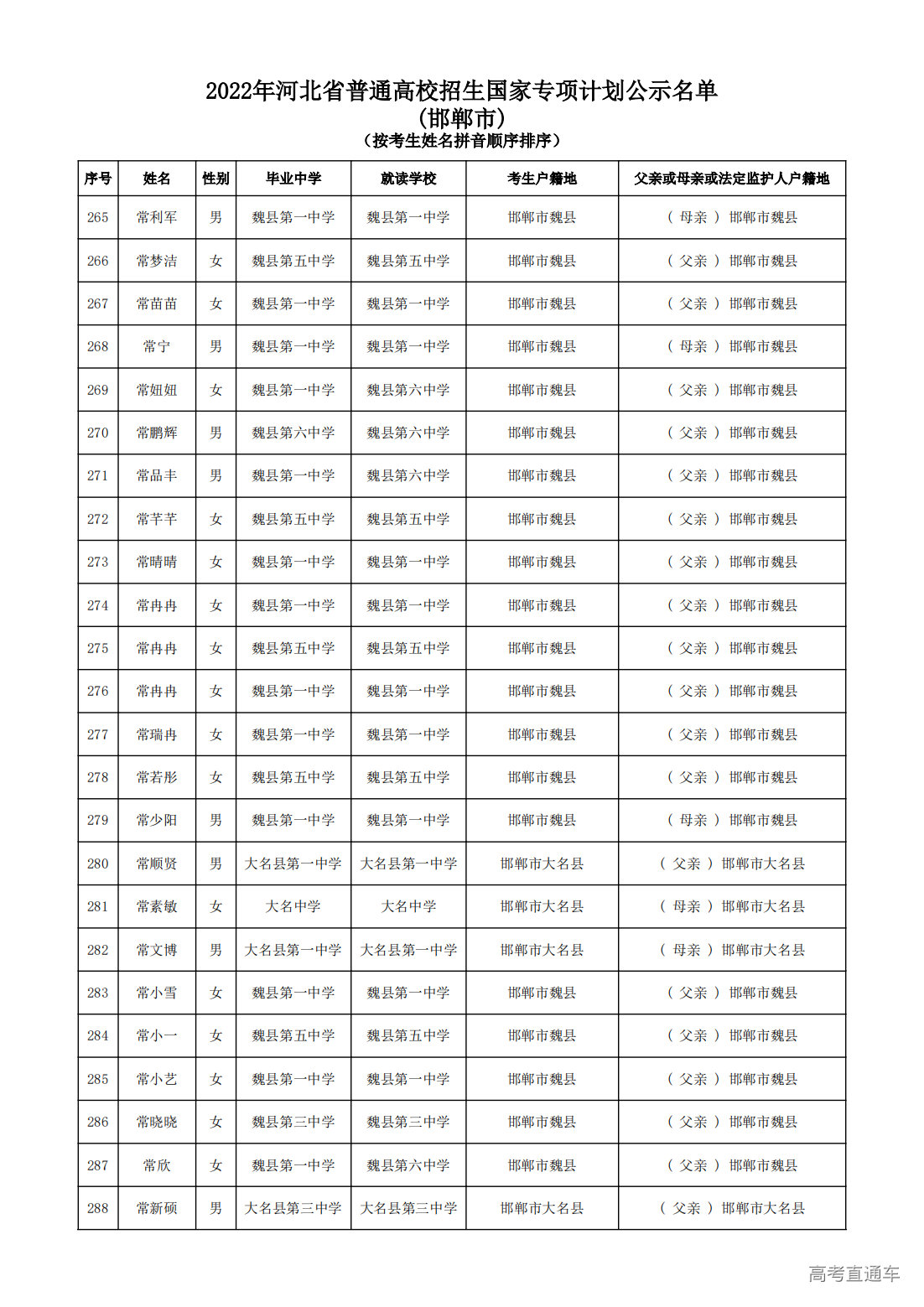 2022年河北省普通高校招生国家专项计划公示名单
(邯郸市)
(按考生姓名拼音顺序排序)

| 序号 | 姓名 | 性别 | 毕业中学 | 就读学校 | 考生户籍地 | 父亲或母亲或法定监护人户籍地 |
|---|---|---|---|---|---|---|
| 265 | 常利军 | 男 | 魏县第一中学 | 魏县第一中学 | 邯郸市魏县 | ( 母亲 ) 邯郸市魏县 |
| 266 | 常梦洁 | 女 | 魏县第五中学 | 魏县第五中学 | 邯郸市魏县 | ( 父亲 ) 邯郸市魏县 |
| 267 | 常苗苗 | 女 | 魏县第一中学 | 魏县第一中学 | 邯郸市魏县 | ( 父亲 ) 邯郸市魏县 |
| 268 | 常宁 | 男 | 魏县第一中学 | 魏县第一中学 | 邯郸市魏县 | ( 母亲 ) 邯郸市魏县 |
| 269 | 常妞妞 | 女 | 魏县第一中学 | 魏县第六中学 | 邯郸市魏县 | ( 父亲 ) 邯郸市魏县 |
| 270 | 常鹏辉 | 男 | 魏县第六中学 | 魏县第六中学 | 邯郸市魏县 | ( 父亲 ) 邯郸市魏县 |
| 271 | 常品丰 | 男 | 魏县第一中学 | 魏县第六中学 | 邯郸市魏县 | ( 父亲 ) 邯郸市魏县 |
| 272 | 常芊芊 | 女 | 魏县第五中学 | 魏县第五中学 | 邯郸市魏县 | ( 父亲 ) 邯郸市魏县 |
| 273 | 常晴晴 | 女 | 魏县第一中学 | 魏县第一中学 | 邯郸市魏县 | ( 父亲 ) 邯郸市魏县 |
| 274 | 常冉冉 | 女 | 魏县第一中学 | 魏县第一中学 | 邯郸市魏县 | ( 父亲 ) 邯郸市魏县 |
| 275 | 常冉冉 | 女 | 魏县第五中学 | 魏县第五中学 | 邯郸市魏县 | ( 父亲 ) 邯郸市魏县 |
| 276 | 常冉冉 | 女 | 魏县第一中学 | 魏县第一中学 | 邯郸市魏县 | ( 父亲 ) 邯郸市魏县 |
| 277 | 常瑞冉 | 女 | 魏县第一中学 | 魏县第一中学 | 邯郸市魏县 | ( 父亲 ) 邯郸市魏县 |
| 278 | 常若彤 | 女 | 魏县第五中学 | 魏县第五中学 | 邯郸市魏县 | ( 父亲 ) 邯郸市魏县 |
| 279 | 常少阳 | 男 | 魏县第一中学 | 魏县第一中学 | 邯郸市魏县 | ( 母亲 ) 邯郸市魏县 |
| 280 | 常顺贤 | 男 | 大名县第一中学 | 大名县第一中学 | 邯郸市大名县 | ( 父亲 ) 邯郸市大名县 |
| 281 | 常素敏 | 女 | 大名中学 | 大名中学 | 邯郸市大名县 | ( 母亲 ) 邯郸市大名县 |
| 282 | 常文博 | 男 | 大名县第一中学 | 大名县第一中学 | 邯郸市大名县 | ( 母亲 ) 邯郸市大名县 |
| 283 | 常小雪 | 女 | 魏县第一中学 | 魏县第一中学 | 邯郸市魏县 | ( 父亲 ) 邯郸市魏县 |
| 284 | 常小一 | 女 | 魏县第五中学 | 魏县第五中学 | 邯郸市魏县 | ( 父亲 ) 邯郸市魏县 |
| 285 | 常小艺 | 女 | 魏县第一中学 | 魏县第一中学 | 邯郸市魏县 | ( 父亲 ) 邯郸市魏县 |
| 286 | 常晓晓 | 女 | 魏县第三中学 | 魏县第三中学 | 邯郸市魏县 | ( 父亲 ) 邯郸市魏县 |
| 287 | 常欣 | 女 | 魏县第一中学 | 魏县第六中学 | 邯郸市魏县 | ( 父亲 ) 邯郸市魏县 |
| 288 | 常新硕 | 男 | 大名县第三中学 | 大名县第三中学 | 邯郸市大名县 | ( 父亲 ) 邯郸市大名县 |

高考直通车